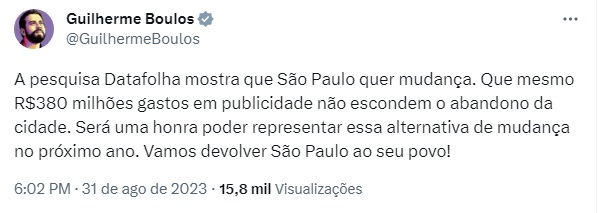 Guilherme Boulos
@GuilhermeBoulos

A pesquisa Datafolha mostra que São Paulo quer mudança. Que mesmo R$380 milhões gastos em publicidade não escondem o abandono da cidade. Será uma honra poder representar essa alternativa de mudança no próximo ano. Vamos devolver São Paulo ao seu povo!

6:02 PM · 31 de ago de 2023 · 15,8 mil Visualizações